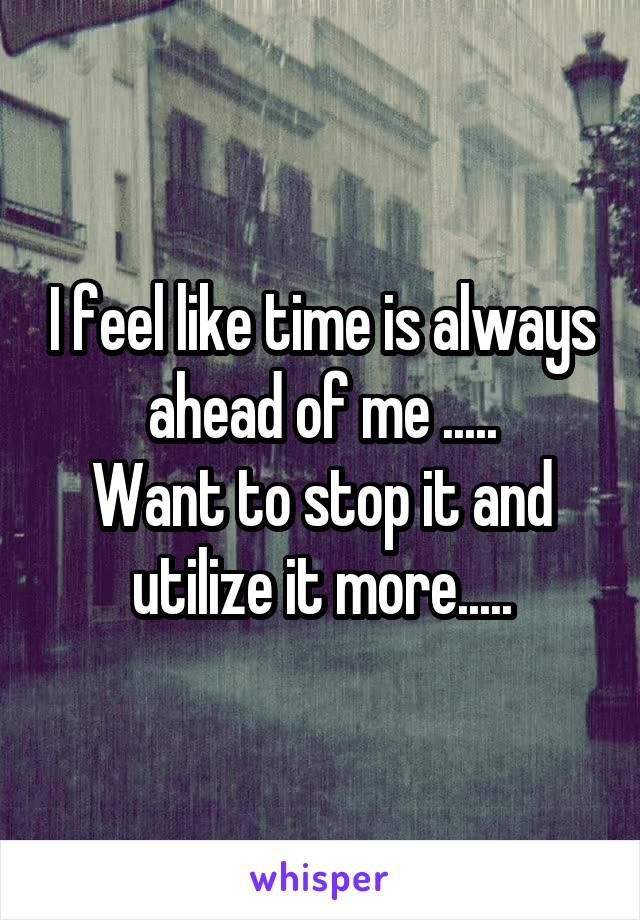 I feel like time is always ahead of me .....
Want to stop it and utilize it more.....

whisper